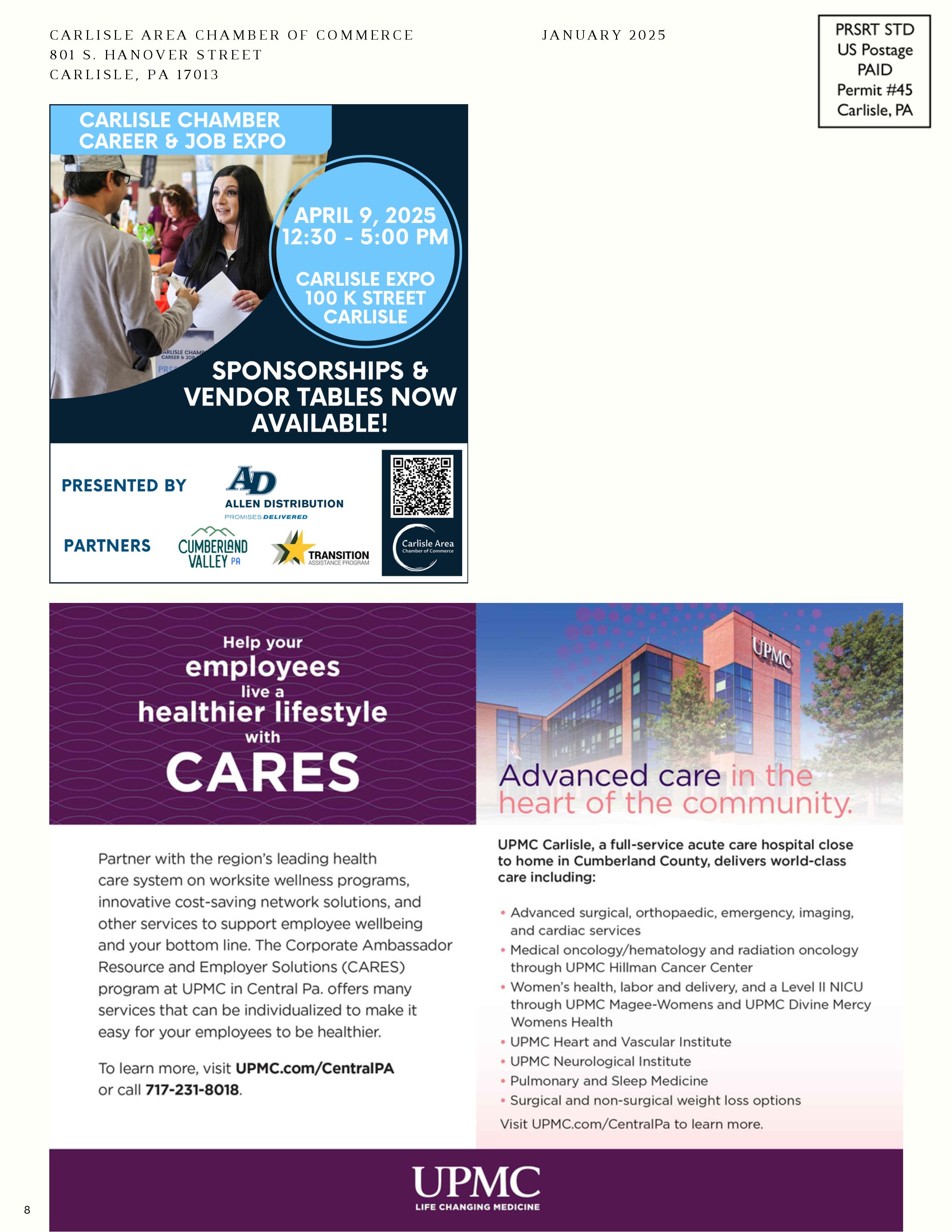 CARLISLE AREA CHAMBER OF COMMERCE
801 S. HANOVER STREET
CARLISLE, PA 17013

JANUARY 2025

PRSRT STD
US Postage
PAID
Permit #45
Carlisle, PA

CARLISLE CHAMBER
CAREER & JOB EXPO

APRIL 9, 2025
12:30 - 5:00 PM

CARLISLE EXPO
100 K STREET
CARLISLE

SPONSORSHIPS & VENDOR TABLES NOW AVAILABLE!

PRESENTED BY

AD
ALLEN DISTRIBUTION
PROMISES DELIVERED

PARTNERS

CUMBERLAND VALLEY PA

TRANSITION ASSISTANCE PROGRAM

Carlisle Area Chamber of Commerce

Help your employees live a healthier lifestyle with CARES

Partner with the region's leading health care system on worksite wellness programs, innovative cost-saving network solutions, and other services to support employee wellbeing and your bottom line. The Corporate Ambassador Resource and Employer Solutions (CARES) program at UPMC in Central Pa. offers many services that can be individualized to make it easy for your employees to be healthier.

To learn more, visit UPMC.com/CentralPA or call 717-231-8018.

UPMC

Advanced care in the heart of the community.

UPMC Carlisle, a full-service acute care hospital close to home in Cumberland County, delivers world-class care including:

• Advanced surgical, orthopaedic, emergency, imaging, and cardiac services
• Medical oncology/hematology and radiation oncology through UPMC Hillman Cancer Center
• Women's health, labor and delivery, and a Level II NICU through UPMC Magee-Womens and UPMC Divine Mercy Womens Health
• UPMC Heart and Vascular Institute
• UPMC Neurological Institute
• Pulmonary and Sleep Medicine
• Surgical and non-surgical weight loss options

Visit UPMC.com/CentralPa to learn more.

UPMC
LIFE CHANGING MEDICINE

8